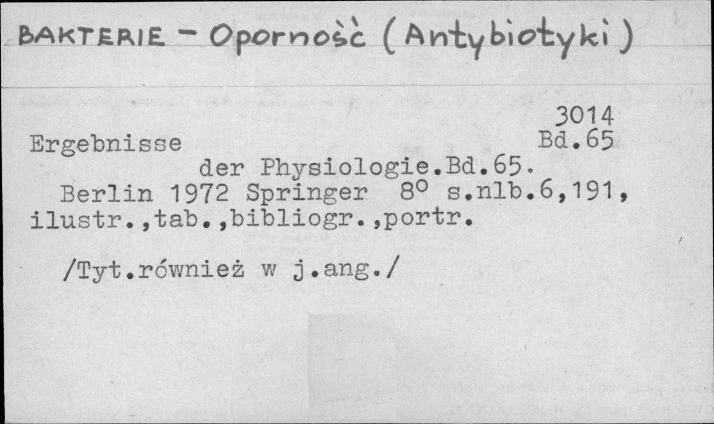 BAKTERIE - Oporność (Antybiotyki)

3014
Ergebnisse Bd.65
der Physiologie.Bd.65.
Berlin 1972 Springer 8° s.nlb.6,191, ilustr.,tab.,bibliogr.,portr.

/Tyt.również w j.ang./